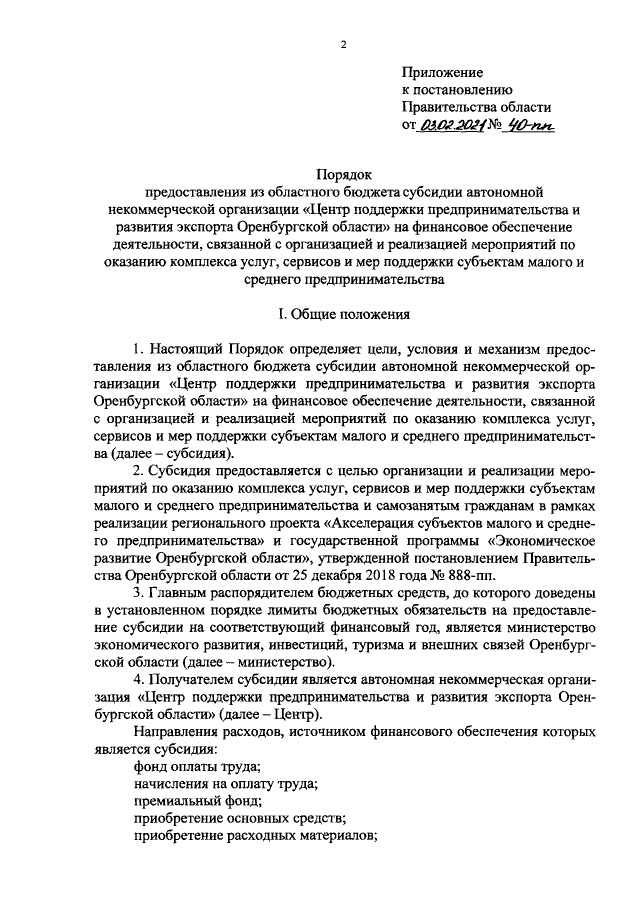 2

Приложение
к постановлению
Правительства области
от 03.02.2021 № 40-пп

Порядок
предоставления из областного бюджета субсидии автономной некоммерческой организации «Центр поддержки предпринимательства и развития экспорта Оренбургской области» на финансовое обеспечение деятельности, связанной с организацией и реализацией мероприятий по оказанию комплекса услуг, сервисов и мер поддержки субъектам малого и среднего предпринимательства

I. Общие положения

1. Настоящий Порядок определяет цели, условия и механизм предоставления из областного бюджета субсидии автономной некоммерческой организации «Центр поддержки предпринимательства и развития экспорта Оренбургской области» на финансовое обеспечение деятельности, связанной с организацией и реализацией мероприятий по оказанию комплекса услуг, сервисов и мер поддержки субъектам малого и среднего предпринимательства (далее – субсидия).

2. Субсидия предоставляется с целью организации и реализации мероприятий по оказанию комплекса услуг, сервисов и мер поддержки субъектам малого и среднего предпринимательства и самозанятым гражданам в рамках реализации регионального проекта «Акселерация субъектов малого и среднего предпринимательства» и государственной программы «Экономическое развитие Оренбургской области», утвержденной постановлением Правительства Оренбургской области от 25 декабря 2018 года № 888-пп.

3. Главным распорядителем бюджетных средств, до которого доведены в установленном порядке лимиты бюджетных обязательств на предоставление субсидии на соответствующий финансовый год, является министерство экономического развития, инвестиций, туризма и внешних связей Оренбургской области (далее – министерство).

4. Получателем субсидии является автономная некоммерческая организация «Центр поддержки предпринимательства и развития экспорта Оренбургской области» (далее – Центр).

Направления расходов, источником финансового обеспечения которых является субсидия:
фонд оплаты труда;
начисления на оплату труда;
премиальный фонд;
приобретение основных средств;
приобретение расходных материалов;